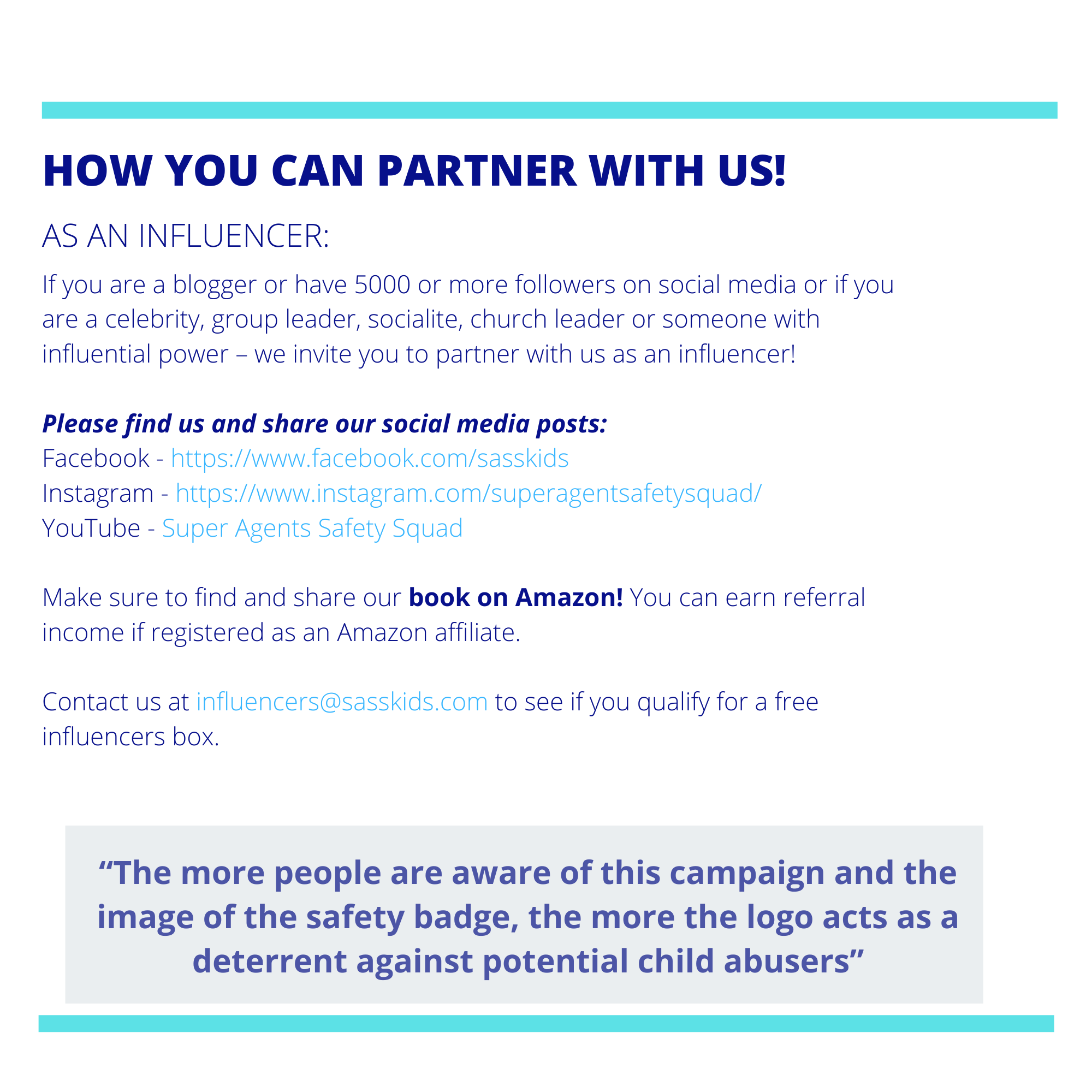 HOW YOU CAN PARTNER WITH US!

AS AN INFLUENCER:

If you are a blogger or have 5000 or more followers on social media or if you are a celebrity, group leader, socialite, church leader or someone with influential power – we invite you to partner with us as an influencer!

Please find us and share our social media posts:
Facebook - https://www.facebook.com/sasskids
Instagram - https://www.instagram.com/superagentsafetysquad/
YouTube - Super Agents Safety Squad

Make sure to find and share our book on Amazon! You can earn referral income if registered as an Amazon affiliate.

Contact us at influencers@sasskids.com to see if you qualify for a free influencers box.

"The more people are aware of this campaign and the image of the safety badge, the more the logo acts as a deterrent against potential child abusers"